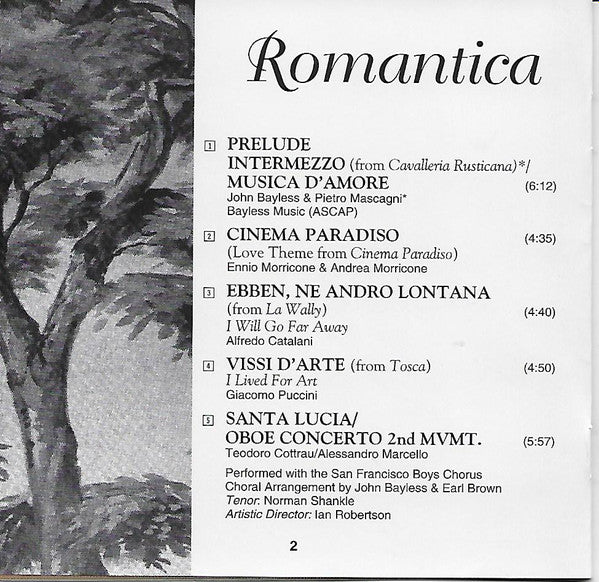 Romantica

1 PRELUDE
INTERMEZZO (from Cavalleria Rusticana)*/
MUSICA D'AMORE (6:12)
John Bayless & Pietro Mascagni*
Bayless Music (ASCAP)

2 CINEMA PARADISO (4:35)
(Love Theme from Cinema Paradiso)
Ennio Morricone & Andrea Morricone

3 EBBEN, NE ANDRO LONTANA
(from La Wally) (4:40)
I Will Go Far Away
Alfredo Catalani

4 VISSI D'ARTE (from Tosca) (4:50)
I Lived For Art
Giacomo Puccini

5 SANTA LUCIA/
OBOE CONCERTO 2nd MVMT. (5:57)
Teodoro Cottrau/Alessandro Marcello

Performed with the San Francisco Boys Chorus
Choral Arrangement by John Bayless & Earl Brown
Tenor: Norman Shankle
Artistic Director: Ian Robertson

2